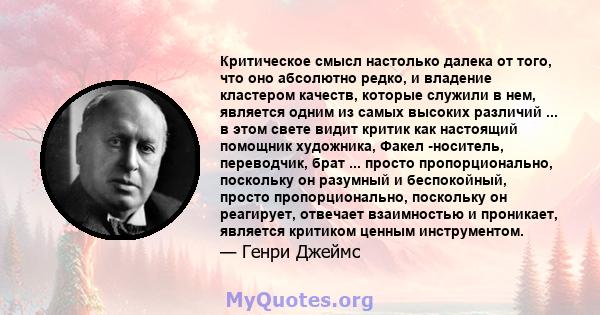 Критическое смысл настолько далека от того, что оно абсолютно редко, и владение кластером качеств, которые служили в нем, является одним из самых высоких различий ... в этом свете видит критик как настоящий помощник художника, Факел -носитель, переводчик, брат ... просто пропорционально, поскольку он разумный и беспокойный, просто пропорционально, поскольку он реагирует, отвечает взаимностью и проникает, является критиком ценным инструментом.

— Генри Джеймс

MyQuotes.org